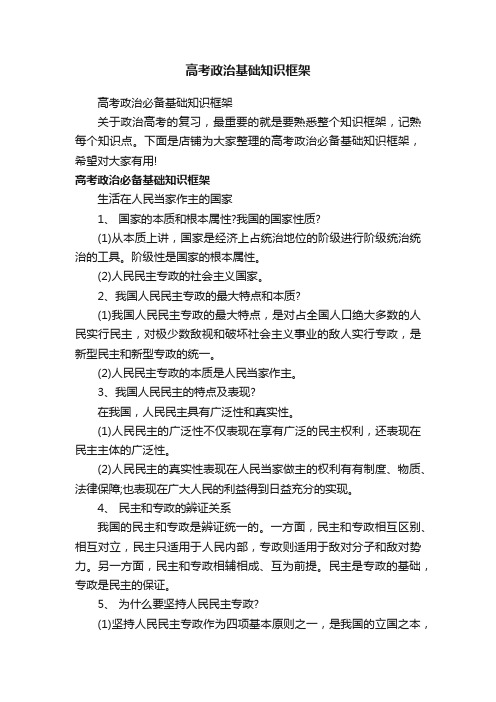 高考政治基础知识框架

高考政治必备基础知识框架

关于政治高考的复习，最重要的就是要熟悉整个知识框架，记熟每个知识点。下面是店铺为大家整理的高考政治必备基础知识框架，希望对大家有用!

高考政治必备基础知识框架

生活在人民当家作主的国家

1、 国家的本质和根本属性?我国的国家性质?

(1)从本质上讲，国家是经济上占统治地位的阶级进行阶级统治统治的工具。阶级性是国家的根本属性。

(2)人民民主专政的社会主义国家。

2、我国人民民主专政的最大特点和本质?

(1)我国人民民主专政的最大特点，是对占全国人口绝大多数的人民实行民主，对极少数敌视和破坏社会主义事业的敌人实行专政，是新型民主和新型专政的统一。

(2)人民民主专政的本质是人民当家作主。

3、我国人民民主的特点及表现?

在我国，人民民主具有广泛性和真实性。

(1)人民民主的广泛性不仅表现在享有广泛的民主权利，还表现在民主主体的广泛性。

(2)人民民主的真实性表现在人民当家做主的权利有有制度、物质、法律保障;也表现在广大人民的利益得到日益充分的实现。

4、 民主和专政的辨证关系

我国的民主和专政是辨证统一的。一方面，民主和专政相互区别、相互对立，民主只适用于人民内部，专政则适用于敌对分子和敌对势力。另一方面，民主和专政相辅相成、互为前提。民主是专政的基础，专政是民主的保证。

5、 为什么要坚持人民民主专政?

(1)坚持人民民主专政作为四项基本原则之一，是我国的立国之本，